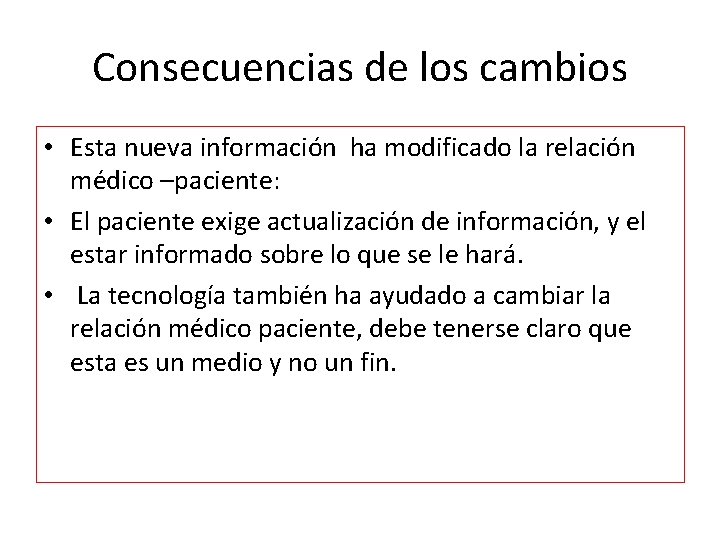 Consecuencias de los cambios

• Esta nueva información ha modificado la relación médico –paciente:

• El paciente exige actualización de información, y el estar informado sobre lo que se le hará.

• La tecnología también ha ayudado a cambiar la relación médico paciente, debe tenerse claro que esta es un medio y no un fin.